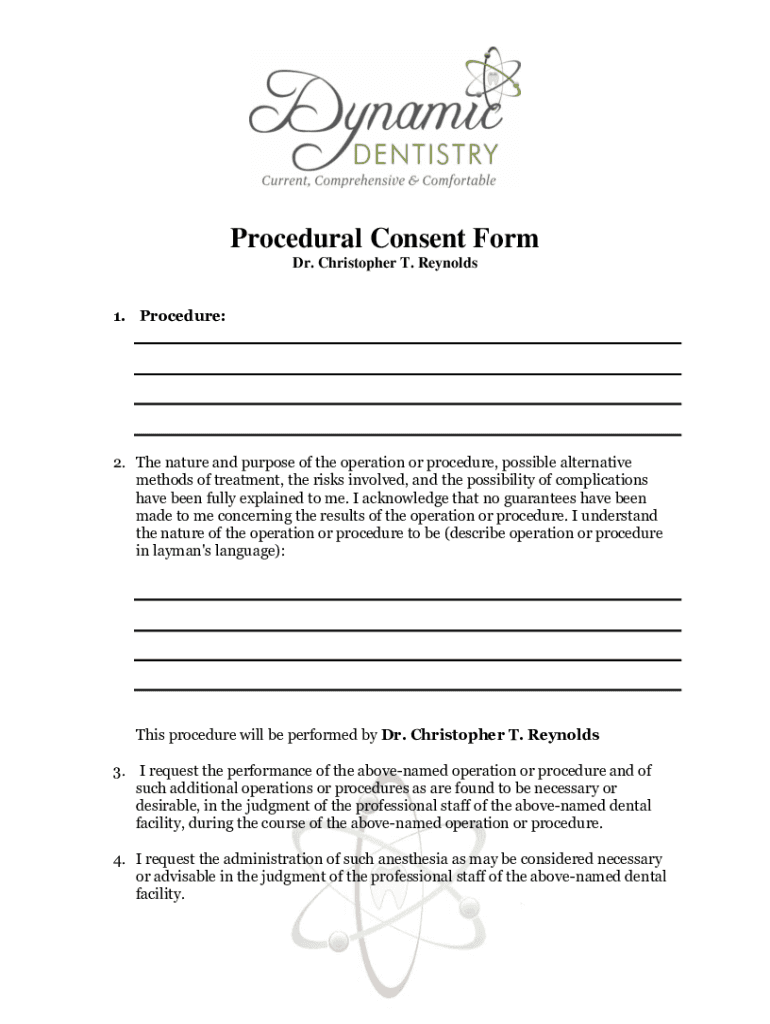 Dynamic DENTISTRY
Current, Comprehensive & Comfortable

Procedural Consent Form
Dr. Christopher T. Reynolds

1. Procedure:

2. The nature and purpose of the operation or procedure, possible alternative methods of treatment, the risks involved, and the possibility of complications have been fully explained to me. I acknowledge that no guarantees have been made to me concerning the results of the operation or procedure. I understand the nature of the operation or procedure to be (describe operation or procedure in layman's language):

This procedure will be performed by Dr. Christopher T. Reynolds

3. I request the performance of the above-named operation or procedure and of such additional operations or procedures as are found to be necessary or desirable, in the judgment of the professional staff of the above-named dental facility, during the course of the above-named operation or procedure.

4. I request the administration of such anesthesia as may be considered necessary or advisable in the judgment of the professional staff of the above-named dental facility.